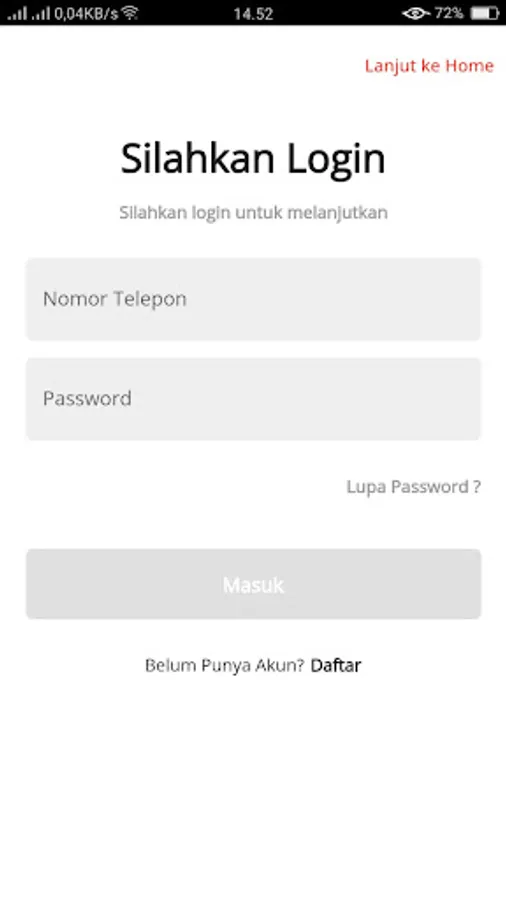 0,04KB/s 14.52 72%

Lanjut ke Home

Silahkan Login

Silahkan login untuk melanjutkan

Nomor Telepon

Password

Lupa Password ?

Masuk

Belum Punya Akun? Daftar